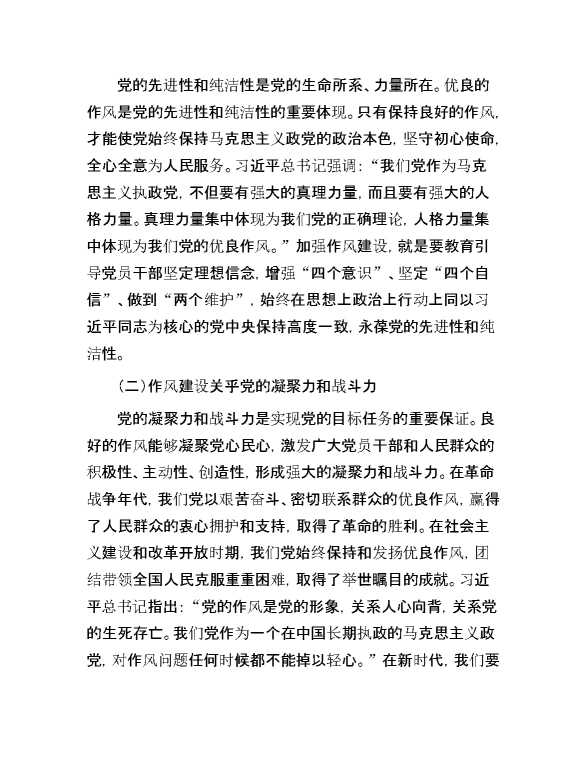 党的先进性和纯洁性是党的生命所系、力量所在。优良的作风是党的先进性和纯洁性的重要体现。只有保持良好的作风，才能使党始终保持马克思主义政党的政治本色，坚守初心使命，全心全意为人民服务。习近平总书记强调：“我们党作为马克思主义执政党，不但要有强大的真理力量，而且要有强大的人格力量。真理力量集中体现为我们党的正确理论，人格力量集中体现为我们党的优良作风。”加强作风建设，就是要教育引导党员干部坚定理想信念，增强“四个意识”、坚定“四个自信”、做到“两个维护”，始终在思想上政治上行动上同以习近平同志为核心的党中央保持高度一致，永葆党的先进性和纯洁性。

（二）作风建设关乎党的凝聚力和战斗力

党的凝聚力和战斗力是实现党的目标任务的重要保证。良好的作风能够凝聚党心民心，激发广大党员干部和人民群众的积极性、主动性、创造性，形成强大的凝聚力和战斗力。在革命战争年代，我们党以艰苦奋斗、密切联系群众的优良作风，赢得了人民群众的衷心拥护和支持，取得了革命的胜利。在社会主义建设和改革开放时期，我们党始终保持和发扬优良作风，团结带领全国人民克服重重困难，取得了举世瞩目的成就。习近平总书记指出：“党的作风是党的形象，关系人心向背，关系党的生死存亡。我们党作为一个在中国长期执政的马克思主义政党，对作风问题任何时候都不能掉以轻心。”在新时代，我们要